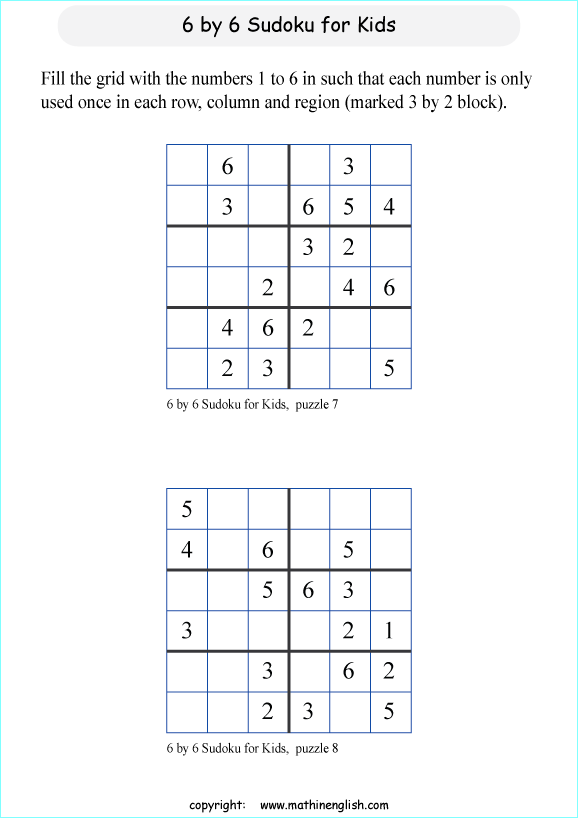 6 by 6 Sudoku for Kids

Fill the grid with the numbers 1 to 6 in such that each number is only used once in each row, column and region (marked 3 by 2 block).

| | | | | | |
|---|---|---|---|---|---|
| | 6 | | | 3 | |
| | 3 | | 6 | 5 | 4 |
| | | | 3 | 2 | |
| | | 2 | | 4 | 6 |
| | 4 | 6 | 2 | | |
| | 2 | 3 | | | 5 |

6 by 6 Sudoku for Kids, puzzle 7

| | | | | | |
|---|---|---|---|---|---|
| 5 | | | | | |
| 4 | | 6 | | 5 | |
| | | 5 | 6 | 3 | |
| 3 | | | | 2 | 1 |
| | | 3 | | 6 | 2 |
| | | 2 | 3 | | 5 |

6 by 6 Sudoku for Kids, puzzle 8

copyright: www.mathinenglish.com